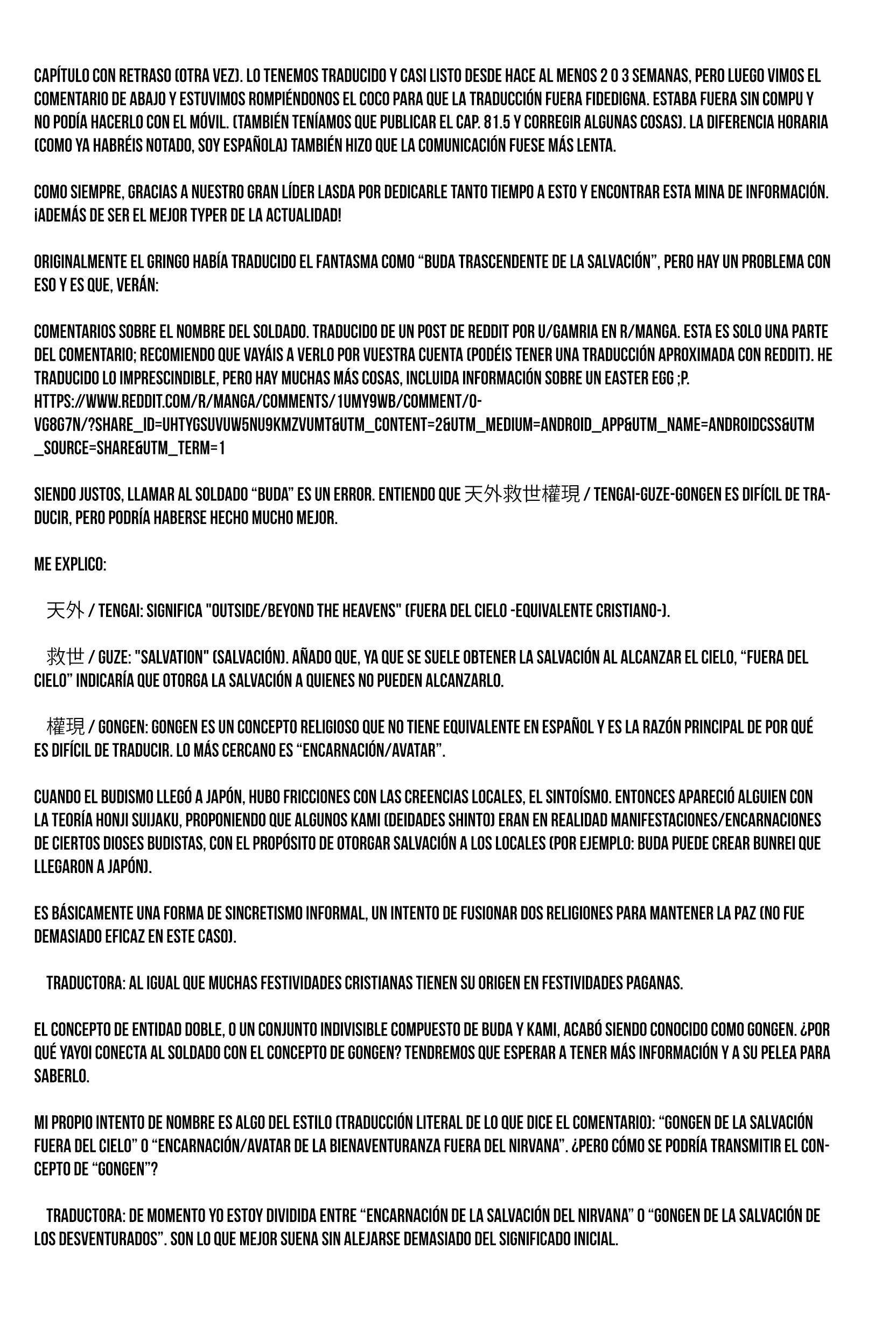 CAPÍTULO CON RETRASO (OTRA VEZ). LO TENEMOS TRADUCIDO Y CASI LISTO DESDE HACE AL MENOS 2 O 3 SEMANAS, PERO LUEGO VIMOS EL COMENTARIO DE ABAJO Y ESTUVIMOS ROMPIÉNDONOS EL COCO PARA QUE LA TRADUCCIÓN FUERA FIDEDIGNA. ESTABA FUERA SIN COMPU Y NO PODÍA HACERLO CON EL MÓVIL. (TAMBIÉN TENÍAMOS QUE PUBLICAR EL CAP. 81.5 Y CORREGIR ALGUNAS COSAS). LA DIFERENCIA HORARIA (COMO YA HABRÉIS NOTADO, SOY ESPAÑOLA) TAMBIÉN HIZO QUE LA COMUNICACIÓN FUESE MÁS LENTA.

COMO SIEMPRE, GRACIAS A NUESTRO GRAN LÍDER LASDA POR DEDICARLE TANTO TIEMPO A ESTO Y ENCONTRAR ESTA MINA DE INFORMACIÓN. ¡ADEMÁS DE SER EL MEJOR TYPER DE LA ACTUALIDAD!

ORIGINALMENTE EL GRINGO HABÍA TRADUCIDO EL FANTASMA COMO “BUDA TRASCENDENTE DE LA SALVACIÓN”, PERO HAY UN PROBLEMA CON ESO Y ES QUE, VERÁN:

COMENTARIOS SOBRE EL NOMBRE DEL SOLDADO. TRADUCIDO DE UN POST DE REDDIT POR U/GAMRIA EN R/MANGA. ESTA ES SOLO UNA PARTE DEL COMENTARIO; RECOMIENDO QUE VAYÁIS A VERLO POR VUESTRA CUENTA (PODÉIS TENER UNA TRADUCCIÓN APROXIMADA CON REDDIT). HE TRADUCIDO LO IMPRESCINDIBLE, PERO HAY MUCHAS MÁS COSAS, INCLUIDA INFORMACIÓN SOBRE UN EASTER EGG ;P.
HTTPS://WWW.REDDIT.COM/R/MANGA/COMMENTS/1UMY9WB/COMMENT/O-VG8G7N/?SHARE_ID=UHTYGSUVUW5NU9KMZVUMT&UTM_CONTENT=2&UTM_MEDIUM=ANDROID_APP&UTM_NAME=ANDROIDCSS&UTM_SOURCE=SHARE&UTM_TERM=1

SIENDO JUSTOS, LLAMAR AL SOLDADO “BUDA” ES UN ERROR. ENTIENDO QUE 天外救世權現 / TENGAI-GUZE-GONGEN ES DIFÍCIL DE TRADUCIR, PERO PODRÍA HABERSE HECHO MUCHO MEJOR.

ME EXPLICO:

天外 / TENGAI: SIGNIFICA "OUTSIDE/BEYOND THE HEAVENS" (FUERA DEL CIELO -EQUIVALENTE CRISTIANO-).

救世 / GUZE: "SALVATION" (SALVACIÓN). AÑADO QUE, YA QUE SE SUELE OBTENER LA SALVACIÓN AL ALCANZAR EL CIELO, “FUERA DEL CIELO” INDICARÍA QUE OTORGA LA SALVACIÓN A QUIENES NO PUEDEN ALCANZARLO.

權現 / GONGEN: GONGEN ES UN CONCEPTO RELIGIOSO QUE NO TIENE EQUIVALENTE EN ESPAÑOL Y ES LA RAZÓN PRINCIPAL DE POR QUÉ ES DIFÍCIL DE TRADUCIR. LO MÁS CERCANO ES “ENCARNACIÓN/AVATAR”.

CUANDO EL BUDISMO LLEGÓ A JAPÓN, HUBO FRICCIONES CON LAS CREENCIAS LOCALES, EL SINTOÍSMO. ENTONCES APARECIÓ ALGUIEN CON LA TEORÍA HONJI SUIJAKU, PROPONIENDO QUE ALGUNOS KAMI (DEIDADES SHINTO) ERAN EN REALIDAD MANIFESTACIONES/ENCARNACIONES DE CIERTOS DIOSES BUDISTAS, CON EL PROPÓSITO DE OTORGAR SALVACIÓN A LOS LOCALES (POR EJEMPLO: BUDA PUEDE CREAR BUNREI QUE LLEGARON A JAPÓN).

ES BÁSICAMENTE UNA FORMA DE SINCRETISMO INFORMAL, UN INTENTO DE FUSIONAR DOS RELIGIONES PARA MANTENER LA PAZ (NO FUE DEMASIADO EFICAZ EN ESTE CASO).

TRADUCTORA: AL IGUAL QUE MUCHAS FESTIVIDADES CRISTIANAS TIENEN SU ORIGEN EN FESTIVIDADES PAGANAS.

EL CONCEPTO DE ENTIDAD DOBLE, O UN CONJUNTO INDIVISIBLE COMPUESTO DE BUDA Y KAMI, ACABÓ SIENDO CONOCIDO COMO GONGEN. ¿POR QUÉ YAYOI CONECTA AL SOLDADO CON EL CONCEPTO DE GONGEN? TENDREMOS QUE ESPERAR A TENER MÁS INFORMACIÓN Y A SU PELEA PARA SABERLO.

MI PROPIO INTENTO DE NOMBRE ES ALGO DEL ESTILO (TRADUCCIÓN LITERAL DE LO QUE DICE EL COMENTARIO): “GONGEN DE LA SALVACIÓN FUERA DEL CIELO” O “ENCARNACIÓN/AVATAR DE LA BIENAVENTURANZA FUERA DEL NIRVANA”. ¿PERO CÓMO SE PODRÍA TRANSMITIR EL CONCEPTO DE “GONGEN”?

TRADUCTORA: DE MOMENTO YO ESTOY DIVIDIDA ENTRE “ENCARNACIÓN DE LA SALVACIÓN DEL NIRVANA” O “GONGEN DE LA SALVACIÓN DE LOS DESVENTURADOS”. SON LO QUE MEJOR SUENA SIN ALEJARSE DEMASIADO DEL SIGNIFICADO INICIAL.